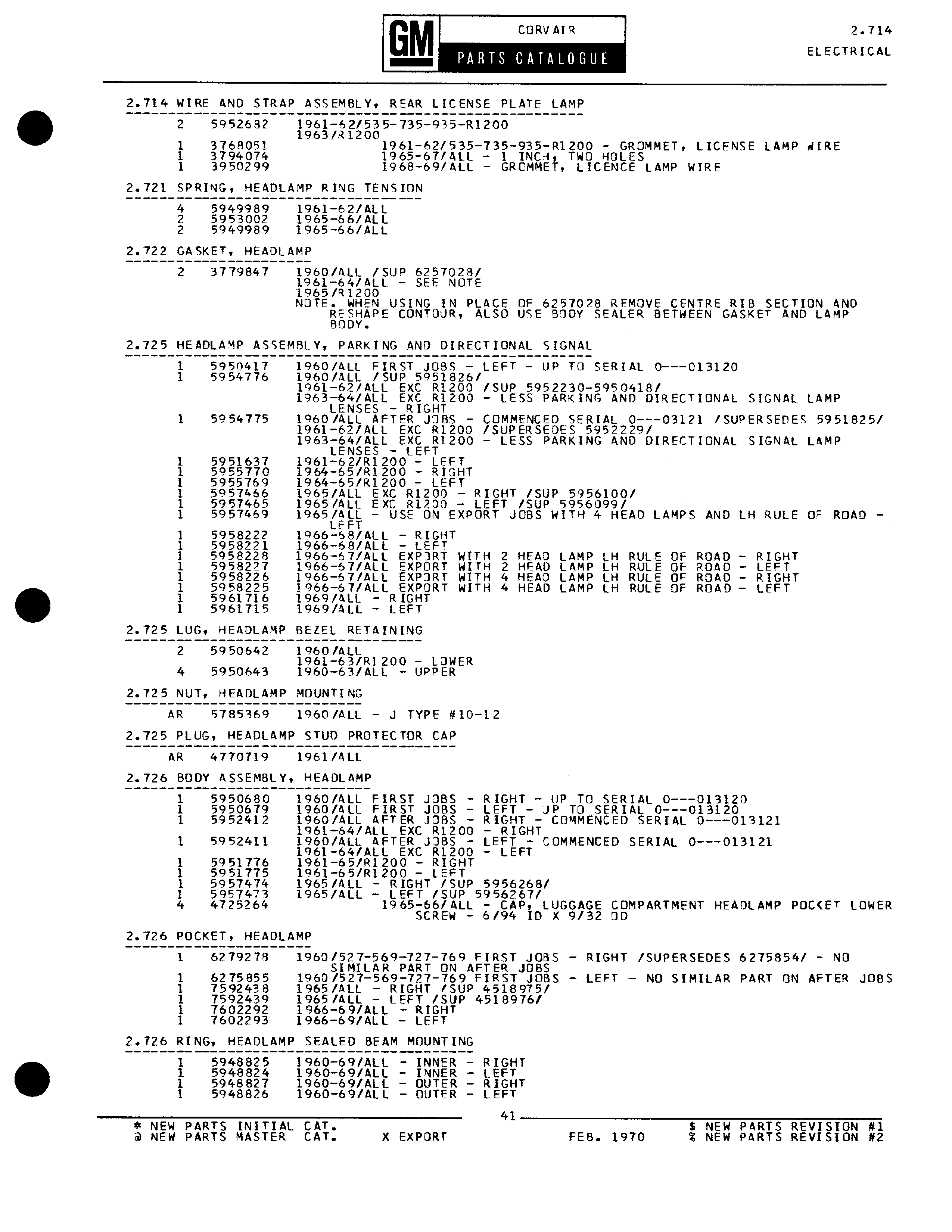 GM CORVAIR PARTS CATALOGUE

2.714
ELECTRICAL

2.714 WIRE AND STRAP ASSEMBLY, REAR LICENSE PLATE LAMP

2 5952682 1961-62/535-735-935-R1200
1963/R1200
1 3768051 1961-62/535-735-935-R1200 - GROMMET, LICENSE LAMP WIRE
1 3794074 1965-67/ALL - 1 INCH, TWO HOLES
1 3950299 1968-69/ALL - GROMMET, LICENCE LAMP WIRE

2.721 SPRING, HEADLAMP RING TENSION

4 5949989 1961-62/ALL
2 5953002 1965-66/ALL
2 5949989 1965-66/ALL

2.722 GASKET, HEADLAMP

2 3779847 1960/ALL /SUP 6257028/
1961-64/ALL - SEE NOTE
1965/R1200
NOTE. WHEN USING IN PLACE OF 6257028 REMOVE CENTRE RIB SECTION AND RESHAPE CONTOUR, ALSO USE BODY SEALER BETWEEN GASKET AND LAMP BODY.

2.725 HEADLAMP ASSEMBLY, PARKING AND DIRECTIONAL SIGNAL

1 5950417 1960/ALL FIRST JOBS - LEFT - UP TO SERIAL 0---013120
1 5954776 1960/ALL /SUP 5951826/
1961-62/ALL EXC R1200 /SUP 5952230-5950418/
1963-64/ALL EXC R1200 - LESS PARKING AND DIRECTIONAL SIGNAL LAMP LENSES - RIGHT
1 5954775 1960/ALL AFTER JOBS - COMMENCED SERIAL 0---03121 /SUPERSEDES 5951825/
1961-62/ALL EXC R1200 /SUPERSEDES 5952229/
1963-64/ALL EXC R1200 - LESS PARKING AND DIRECTIONAL SIGNAL LAMP LENSES - LEFT
1 5951637 1961-62/R1200 - LEFT
1 5955770 1964-65/R1200 - RIGHT
1 5955769 1964-65/R1200 - LEFT
1 5957466 1965/ALL EXC R1200 - RIGHT /SUP 5956100/
1 5957465 1965/ALL EXC R1200 - LEFT /SUP 5956099/
1 5957469 1965/ALL - USE ON EXPORT JOBS WITH 4 HEAD LAMPS AND LH RULE OF ROAD - LEFT
1 5958222 1966-68/ALL - RIGHT
1 5958221 1966-68/ALL - LEFT
1 5958228 1966-67/ALL EXPORT WITH 2 HEAD LAMP LH RULE OF ROAD - RIGHT
1 5958227 1966-67/ALL EXPORT WITH 2 HEAD LAMP LH RULE OF ROAD - LEFT
1 5958226 1966-67/ALL EXPORT WITH 4 HEAD LAMP LH RULE OF ROAD - RIGHT
1 5958225 1966-67/ALL EXPORT WITH 4 HEAD LAMP LH RULE OF ROAD - LEFT
1 5961716 1969/ALL - RIGHT
1 5961715 1969/ALL - LEFT

2.725 LUG, HEADLAMP BEZEL RETAINING

2 5950642 1960/ALL
1961-63/R1200 - LOWER
4 5950643 1960-63/ALL - UPPER

2.725 NUT, HEADLAMP MOUNTING

AR 5785369 1960/ALL - J TYPE #10-12

2.725 PLUG, HEADLAMP STUD PROTECTOR CAP

AR 4770719 1961/ALL

2.726 BODY ASSEMBLY, HEADLAMP

1 5950680 1960/ALL FIRST JOBS - RIGHT - UP TO SERIAL 0---013120
1 5950679 1960/ALL FIRST JOBS - LEFT - UP TO SERIAL 0---013120
1 5952412 1960/ALL AFTER JOBS - RIGHT - COMMENCED SERIAL 0---013121
1961-64/ALL EXC R1200 - RIGHT
1 5952411 1960/ALL AFTER JOBS - LEFT - COMMENCED SERIAL 0---013121
1961-64/ALL EXC R1200 - LEFT
1 5951776 1961-65/R1200 - RIGHT
1 5951775 1961-65/R1200 - LEFT
1 5957474 1965/ALL - RIGHT /SUP 5956268/
1 5957473 1965/ALL - LEFT /SUP 5956267/
4 4725264 1965-66/ALL - CAP, LUGGAGE COMPARTMENT HEADLAMP POCKET LOWER SCREW - 6/94 ID X 9/32 OD

2.726 POCKET, HEADLAMP

1 6279278 1960/527-569-727-769 FIRST JOBS - RIGHT /SUPERSEDES 6275854/ - NO SIMILAR PART ON AFTER JOBS
1 6275855 1960/527-569-727-769 FIRST JOBS - LEFT - NO SIMILAR PART ON AFTER JOBS
1 7592438 1965/ALL - RIGHT /SUP 4518975/
1 7592439 1965/ALL - LEFT /SUP 4518976/
1 7602292 1966-69/ALL - RIGHT
1 7602293 1966-69/ALL - LEFT

2.726 RING, HEADLAMP SEALED BEAM MOUNTING

1 5948825 1960-69/ALL - INNER - RIGHT
1 5948824 1960-69/ALL - INNER - LEFT
1 5948827 1960-69/ALL - OUTER - RIGHT
1 5948826 1960-69/ALL - OUTER - LEFT

41

* NEW PARTS INITIAL CAT.
@ NEW PARTS MASTER CAT. X EXPORT FEB. 1970 $ NEW PARTS REVISION #1
% NEW PARTS REVISION #2